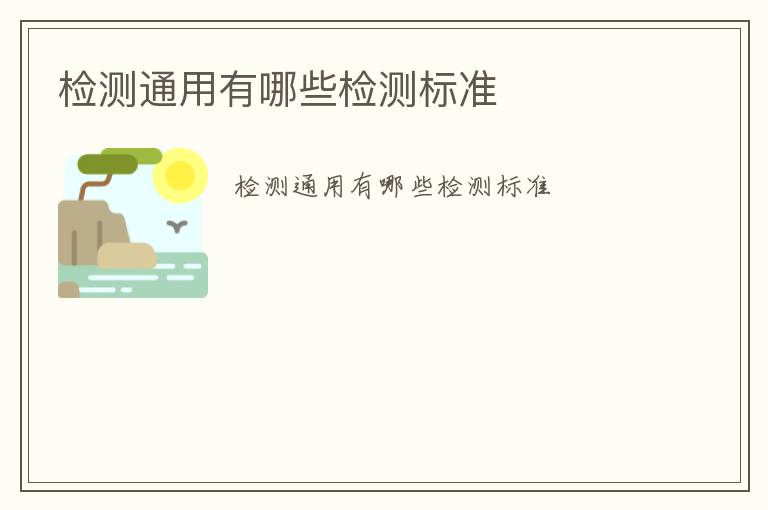 检测通用有哪些检测标准

检测通用有哪些检测标准